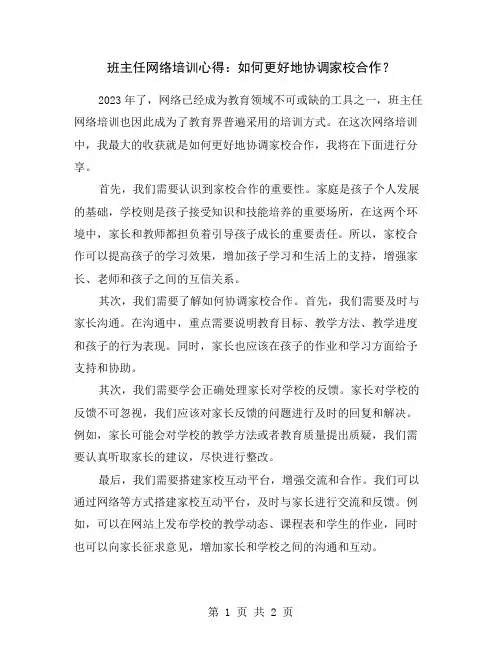 班主任网络培训心得：如何更好地协调家校合作？

2023年了，网络已经成为教育领域不可或缺的工具之一，班主任网络培训也因此成为了教育界普遍采用的培训方式。在这次网络培训中，我最大的收获就是如何更好地协调家校合作，我将在下面进行分享。

首先，我们需要认识到家校合作的重要性。家庭是孩子个人发展的基础，学校则是孩子接受知识和技能培养的重要场所，在这两个环境中，家长和教师都担负着引导孩子成长的重要责任。所以，家校合作可以提高孩子的学习效果，增加孩子学习和生活上的支持，增强家长、老师和孩子之间的互信关系。

其次，我们需要了解如何协调家校合作。首先，我们需要及时与家长沟通。在沟通中，重点需要说明教育目标、教学方法、教学进度和孩子的行为表现。同时，家长也应该在孩子的作业和学习方面给予支持和协助。

其次，我们需要学会正确处理家长对学校的反馈。家长对学校的反馈不可忽视，我们应该对家长反馈的问题进行及时的回复和解决。例如，家长可能会对学校的教学方法或者教育质量提出质疑，我们需要认真听取家长的建议，尽快进行整改。

最后，我们需要搭建家校互动平台，增强交流和合作。我们可以通过网络等方式搭建家校互动平台，及时与家长进行交流和反馈。例如，可以在网站上发布学校的教学动态、课程表和学生的作业，同时也可以向家长征求意见，增加家长和学校之间的沟通和互动。

第 1 页 共 2 页